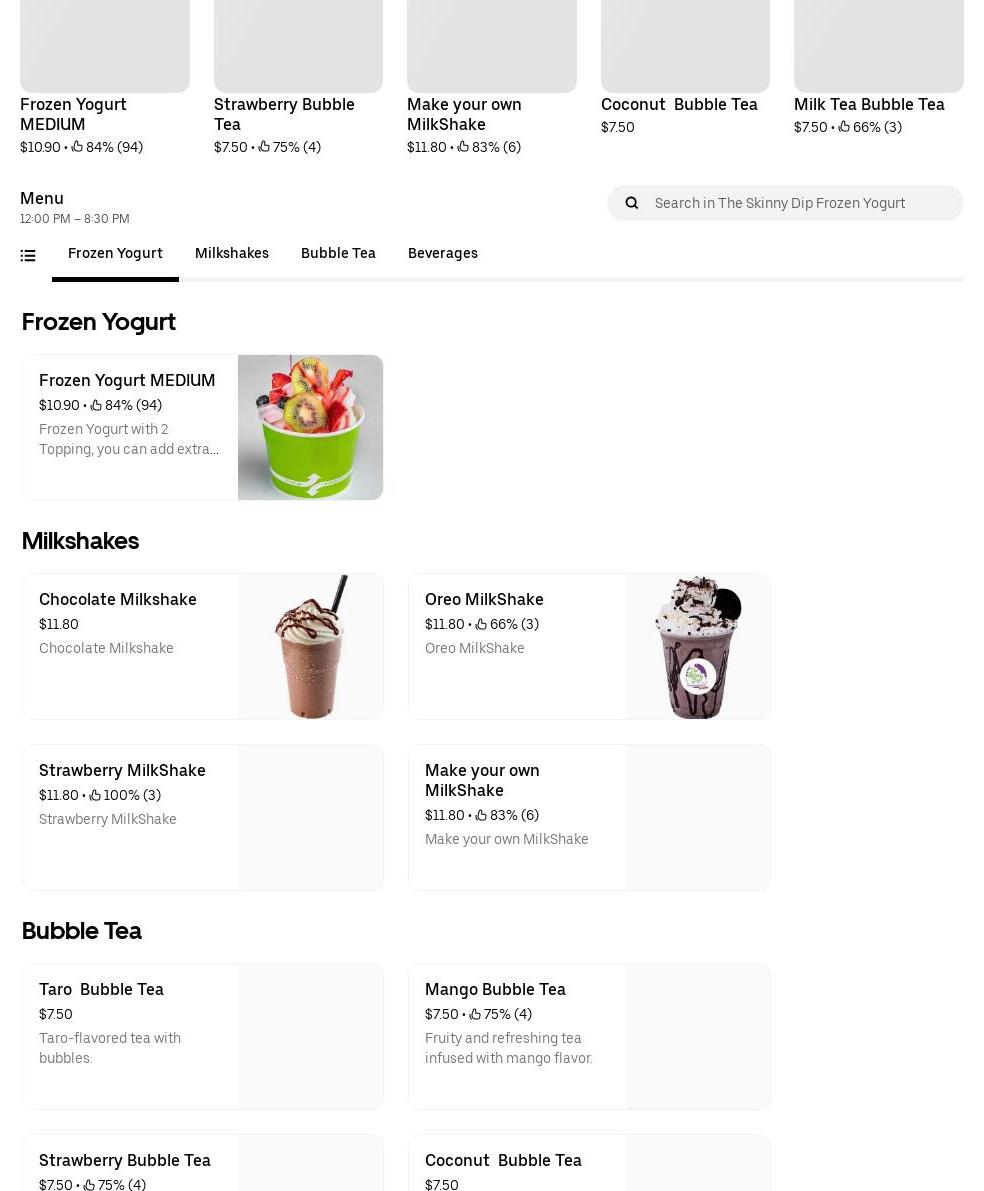 Frozen Yogurt MEDIUM
$10.90 • 84% (94)

Strawberry Bubble Tea
$7.50 • 75% (4)

Make your own MilkShake
$11.80 • 83% (6)

Coconut  Bubble Tea
$7.50

Milk Tea Bubble Tea
$7.50 • 66% (3)

Menu
12:00 PM – 8:30 PM

Search in The Skinny Dip Frozen Yogurt

Frozen Yogurt
Milkshakes
Bubble Tea
Beverages

Frozen Yogurt

Frozen Yogurt MEDIUM
$10.90 • 84% (94)
Frozen Yogurt with 2 Topping, you can add extra...

Milkshakes

Chocolate Milkshake
$11.80
Chocolate Milkshake

Oreo MilkShake
$11.80 • 66% (3)
Oreo MilkShake

Strawberry MilkShake
$11.80 • 100% (3)
Strawberry MilkShake

Make your own MilkShake
$11.80 • 83% (6)
Make your own MilkShake

Bubble Tea

Taro  Bubble Tea
$7.50
Taro-flavored tea with bubbles.

Mango Bubble Tea
$7.50 • 75% (4)
Fruity and refreshing tea infused with mango flavor.

Strawberry Bubble Tea
$7.50 • 75% (4)

Coconut  Bubble Tea
$7.50